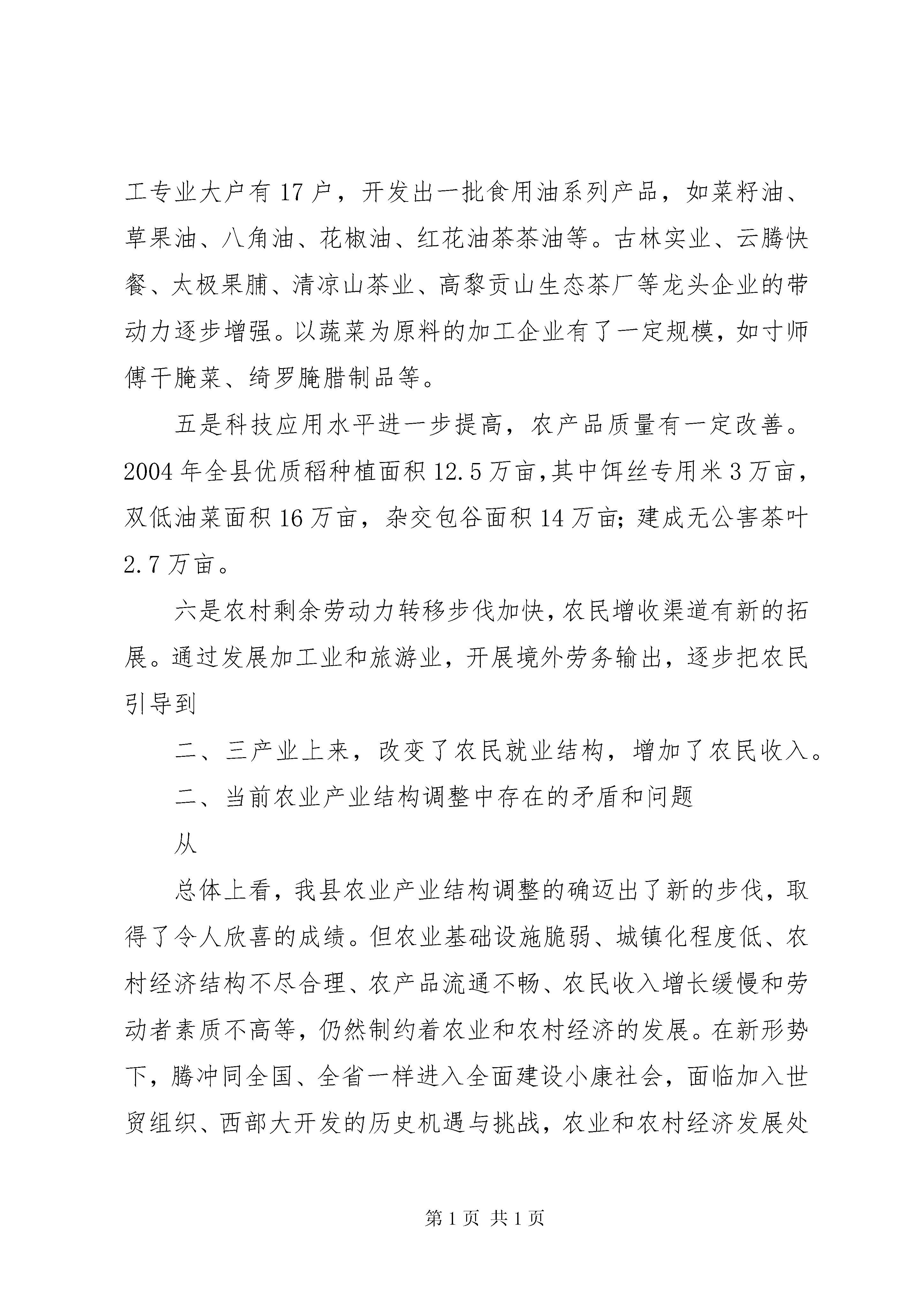 工专业大户有17户，开发出一批食用油系列产品，如菜籽油、草果油、八角油、花椒油、红花油茶茶油等。古林实业、云腾快餐、太极果脯、清凉山茶业、高黎贡山生态茶厂等龙头企业的带动力逐步增强。以蔬菜为原料的加工企业有了一定规模，如寸师傅干腌菜、绮罗腌腊制品等。

五是科技应用水平进一步提高，农产品质量有一定改善。2004年全县优质稻种植面积12.5万亩,其中饵丝专用米3万亩，双低油菜面积16万亩，杂交包谷面积14万亩;建成无公害茶叶2.7万亩。

六是农村剩余劳动力转移步伐加快,农民增收渠道有新的拓展。通过发展加工业和旅游业，开展境外劳务输出，逐步把农民引导到

二、三产业上来，改变了农民就业结构，增加了农民收入。

二、当前农业产业结构调整中存在的矛盾和问题

从

总体上看，我县农业产业结构调整的确迈出了新的步伐，取得了令人欣喜的成绩。但农业基础设施脆弱、城镇化程度低、农村经济结构不尽合理、农产品流通不畅、农民收入增长缓慢和劳动者素质不高等，仍然制约着农业和农村经济的发展。在新形势下，腾冲同全国、全省一样进入全面建设小康社会，面临加入世贸组织、西部大开发的历史机遇与挑战，农业和农村经济发展处

第1页 共1页